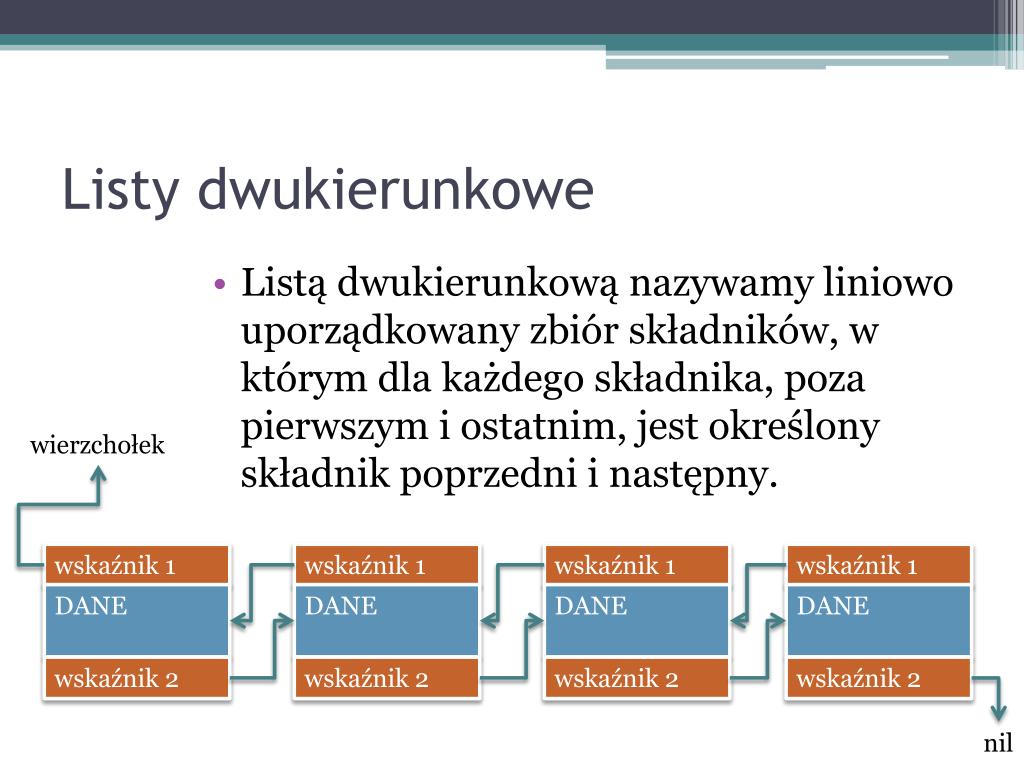 Listy dwukierunkowe

• Listą dwukierunkową nazywamy liniowo uporządkowany zbiór składników, w którym dla każdego składnika, poza pierwszym i ostatnim, jest określony składnik poprzedni i następny.

wierzchołek

wskaźnik 1
DANE
wskaźnik 2

wskaźnik 1
DANE
wskaźnik 2

wskaźnik 1
DANE
wskaźnik 2

wskaźnik 1
DANE
wskaźnik 2

nil